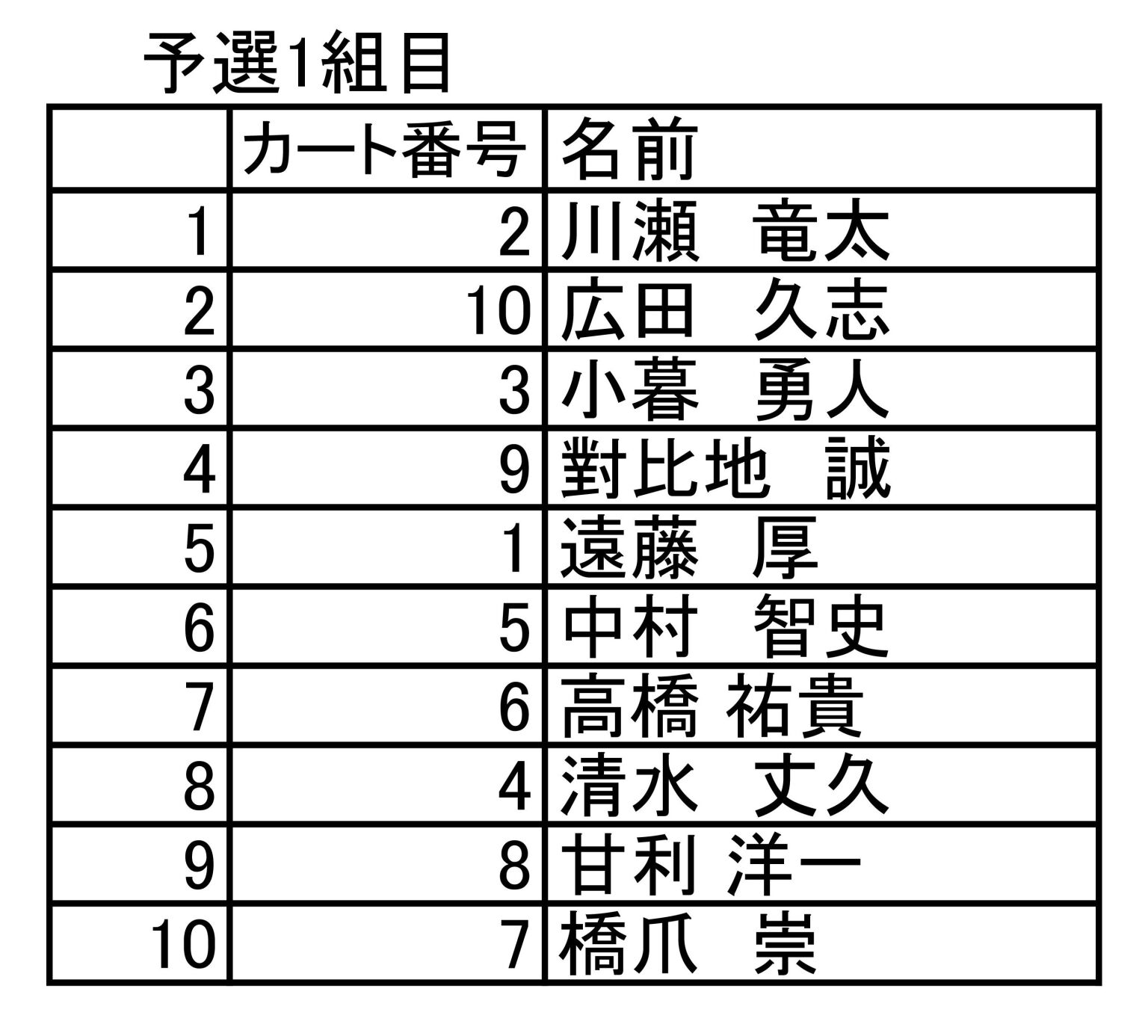 予選1組目

|  | カート番号 | 名前 |
|---|---|---|
| 1 | 2 | 川瀬　竜太 |
| 2 | 10 | 広田　久志 |
| 3 | 3 | 小暮　勇人 |
| 4 | 9 | 對比地　誠 |
| 5 | 1 | 遠藤　厚 |
| 6 | 5 | 中村　智史 |
| 7 | 6 | 高橋 祐貴 |
| 8 | 4 | 清水　丈久 |
| 9 | 8 | 甘利 洋一 |
| 10 | 7 | 橋爪　崇 |